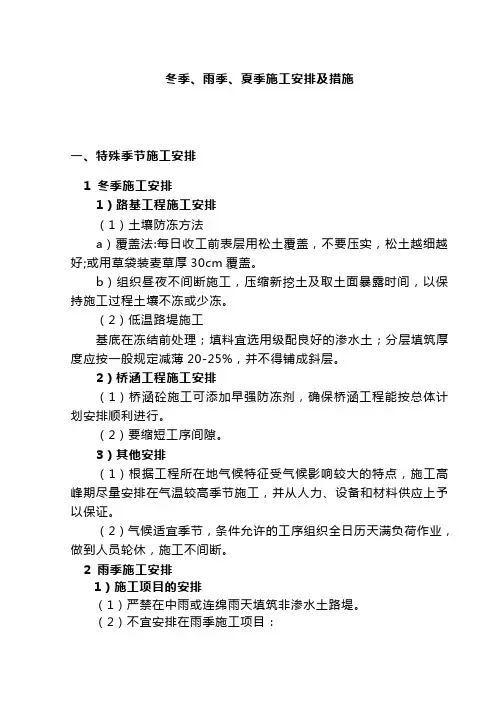 冬季、雨季、夏季施工安排及措施

一、特殊季节施工安排

1 冬季施工安排

1）路基工程施工安排

（1）土壤防冻方法

a）覆盖法:每日收工前表层用松土覆盖，不要压实，松土越细越好;或用草袋装麦草厚 30cm 覆盖。

b）组织昼夜不间断施工，压缩新挖土及取土面暴露时间，以保持施工过程土壤不冻或少冻。

（2）低温路堤施工

基底在冻结前处理；填料宜选用级配良好的渗水土；分层填筑厚度应按一般规定减薄 20-25%，并不得铺成斜层。

2）桥涵工程施工安排

（1）桥涵砼施工可添加早强防冻剂，确保桥涵工程能按总体计划安排顺利进行。

（2）要缩短工序间隙。

3）其他安排

（1）根据工程所在地气候特征受气候影响较大的特点，施工高峰期尽量安排在气温较高季节施工，并从人力、设备和材料供应上予以保证。

（2）气候适宜季节，条件允许的工序组织全日历天满负荷作业，做到人员轮休，施工不间断。

2 雨季施工安排

1）施工项目的安排

（1）严禁在中雨或连绵雨天填筑非渗水土路堤。

（2）不宜安排在雨季施工项目：